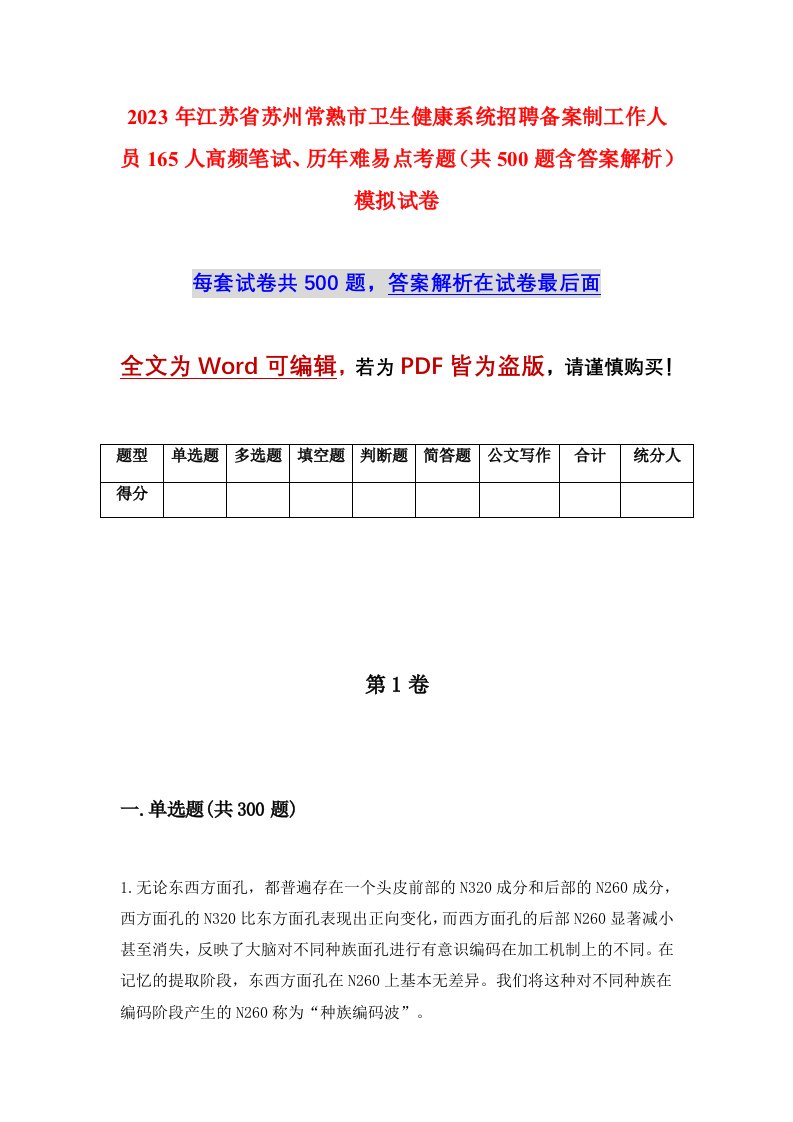 2023年江苏省苏州常熟市卫生健康系统招聘备案制工作人员165人高频笔试、历年难易点考题（共500题含答案解析）模拟试卷

每套试卷共500题，答案解析在试卷最后面

全文为Word可编辑，若为PDF皆为盗版，请谨慎购买！

| 题型 | 单选题 | 多选题 | 填空题 | 判断题 | 简答题 | 公文写作 | 合计 | 统分人 |
|---|---|---|---|---|---|---|---|---|
| 得分 | | | | | | | | |

第1卷

一.单选题(共300题)

1.无论东西方面孔，都普遍存在一个头皮前部的N320成分和后部的N260成分，西方面孔的N320比东方面孔表现出正向变化，而西方面孔的后部N260显著减小甚至消失，反映了大脑对不同种族面孔进行有意识编码在加工机制上的不同。在记忆的提取阶段，东西方面孔在N260上基本无差异。我们将这种对不同种族在编码阶段产生的N260称为“种族编码波”。